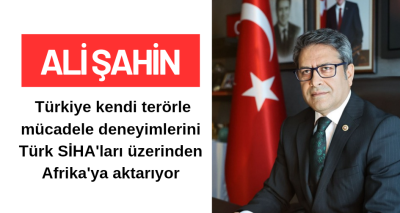 ALİ ŞAHİN

Türkiye kendi terörle mücadele deneyimlerini Türk SİHA'ları üzerinden Afrika'ya aktarıyor